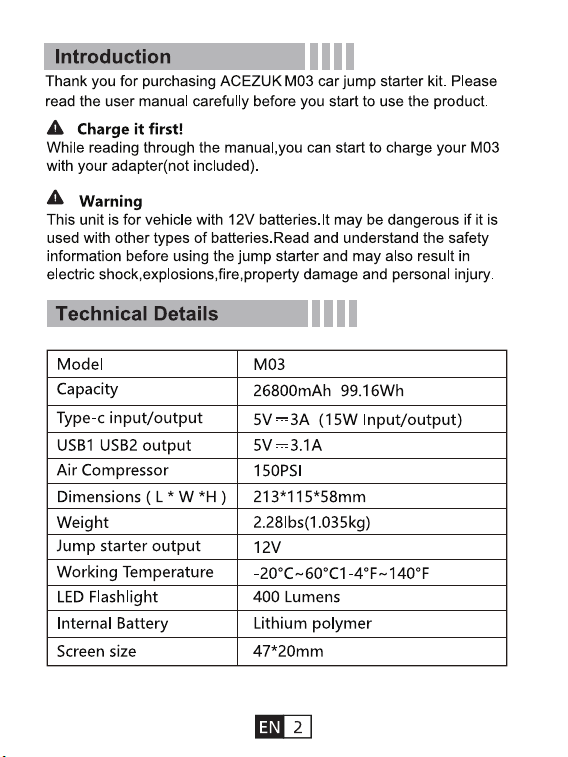 Introduction

Thank you for purchasing ACEZUK M03 car jump starter kit. Please read the user manual carefully before you start to use the product.

Charge it first!
While reading through the manual,you can start to charge your M03 with your adapter(not included).

Warning
This unit is for vehicle with 12V batteries.It may be dangerous if it is used with other types of batteries.Read and understand the safety information before using the jump starter and may also result in electric shock,explosions,fire,property damage and personal injury.

Technical Details

| Model | M03 |
|---|---|
| Capacity | 26800mAh 99.16Wh |
| Type-c input/output | 5V ⎓ 3A (15W Input/output) |
| USB1 USB2 output | 5V ⎓ 3.1A |
| Air Compressor | 150PSI |
| Dimensions ( L * W *H ) | 213*115*58mm |
| Weight | 2.28lbs(1.035kg) |
| Jump starter output | 12V |
| Working Temperature | -20°C~60°C1-4°F~140°F |
| LED Flashlight | 400 Lumens |
| Internal Battery | Lithium polymer |
| Screen size | 47*20mm |

EN 2